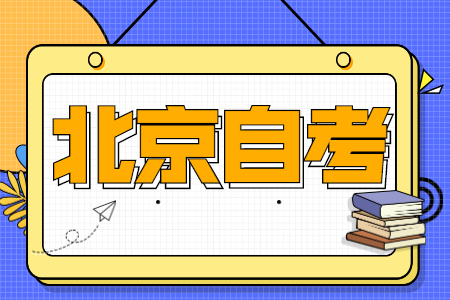 北京自考